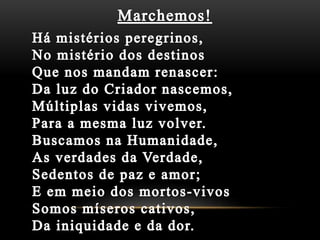 Marchemos!

Há mistérios peregrinos,
No mistério dos destinos
Que nos mandam renascer:
Da luz do Criador nascemos,
Múltiplas vidas vivemos,
Para a mesma luz volver.
Buscamos na Humanidade,
As verdades da Verdade,
Sedentos de paz e amor;
E em meio dos mortos-vivos
Somos míseros cativos,
Da iniquidade e da dor.